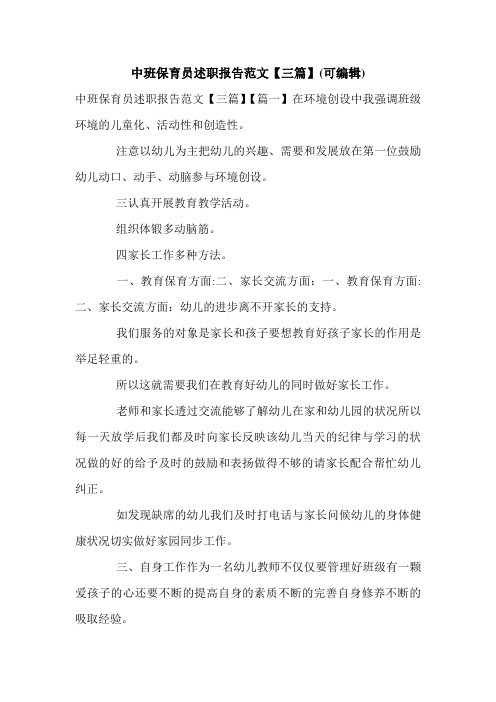 中班保育员述职报告范文【三篇】(可编辑)

中班保育员述职报告范文【三篇】【篇一】在环境创设中我强调班级环境的儿童化、活动性和创造性。

注意以幼儿为主把幼儿的兴趣、需要和发展放在第一位鼓励幼儿动口、动手、动脑参与环境创设。

三认真开展教育教学活动。

组织体锻多动脑筋。

四家长工作多种方法。

一、教育保育方面:二、家长交流方面：一、教育保育方面:二、家长交流方面：幼儿的进步离不开家长的支持。

我们服务的对象是家长和孩子要想教育好孩子家长的作用是举足轻重的。

所以这就需要我们在教育好幼儿的同时做好家长工作。

老师和家长透过交流能够了解幼儿在家和幼儿园的状况所以每一天放学后我们都及时向家长反映该幼儿当天的纪律与学习的状况做的好的给予及时的鼓励和表扬做得不够的请家长配合帮忙幼儿纠正。

如发现缺席的幼儿我们及时打电话与家长问候幼儿的身体健康状况切实做好家园同步工作。

三、自身工作作为一名幼儿教师不仅仅要管理好班级有一颗爱孩子的心还要不断的提高自身的素质不断的完善自身修养不断的吸取经验。